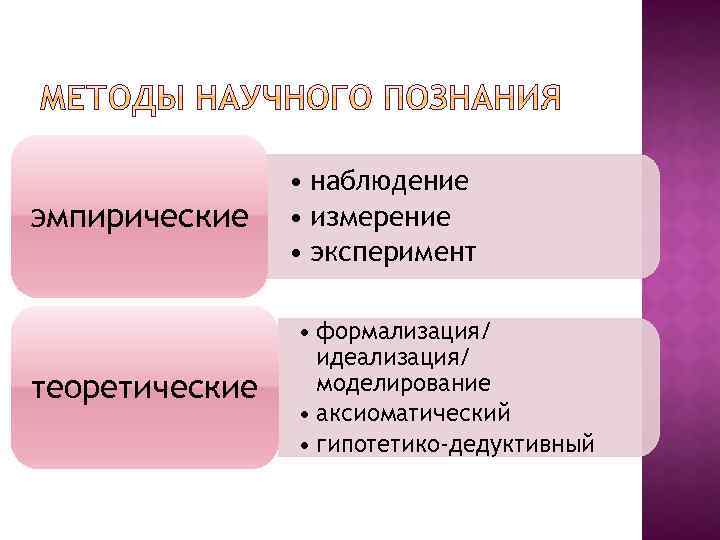 МЕТОДЫ НАУЧНОГО ПОЗНАНИЯ

эмпирические

• наблюдение
• измерение
• эксперимент

теоретические

• формализация/ идеализация/ моделирование
• аксиоматический
• гипотетико-дедуктивный